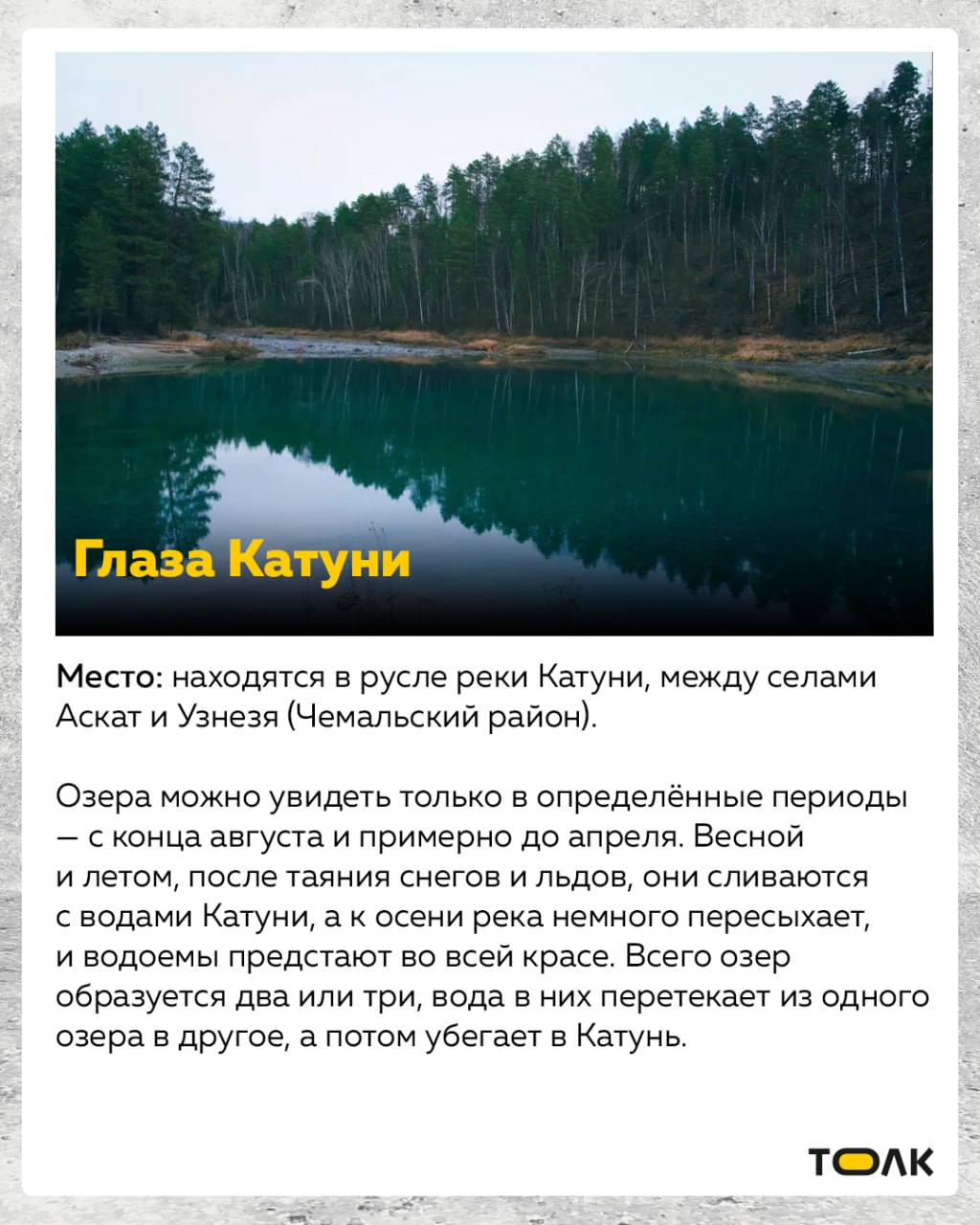 Глаза Катуни

Место: находятся в русле реки Катуни, между селами Аскат и Узнезя (Чемальский район).

Озера можно увидеть только в определённые периоды — с конца августа и примерно до апреля. Весной и летом, после таяния снегов и льдов, они сливаются с водами Катуни, а к осени река немного пересыхает, и водоемы предстают во всей красе. Всего озер образуется два или три, вода в них перетекает из одного озера в другое, а потом убегает в Катунь.

ТОЛК